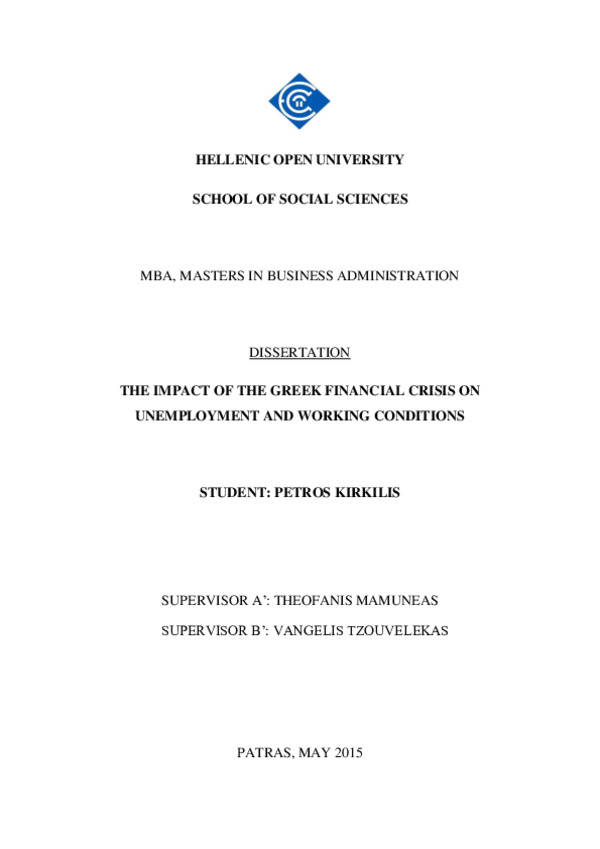 HELLENIC OPEN UNIVERSITY

SCHOOL OF SOCIAL SCIENCES

MBA, MASTERS IN BUSINESS ADMINISTRATION

DISSERTATION

THE IMPACT OF THE GREEK FINANCIAL CRISIS ON UNEMPLOYMENT AND WORKING CONDITIONS

STUDENT: PETROS KIRKILIS

SUPERVISOR A': THEOFANIS MAMUNEAS

SUPERVISOR B': VANGELIS TZOUVELEKAS

PATRAS, MAY 2015